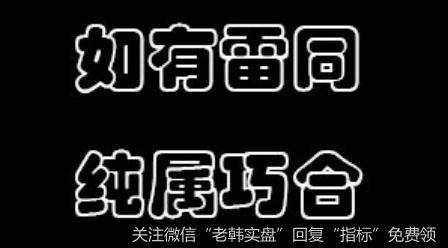 如有雷同

纯属巧合

关注微信“老韩实盘”回复“指标”免费领